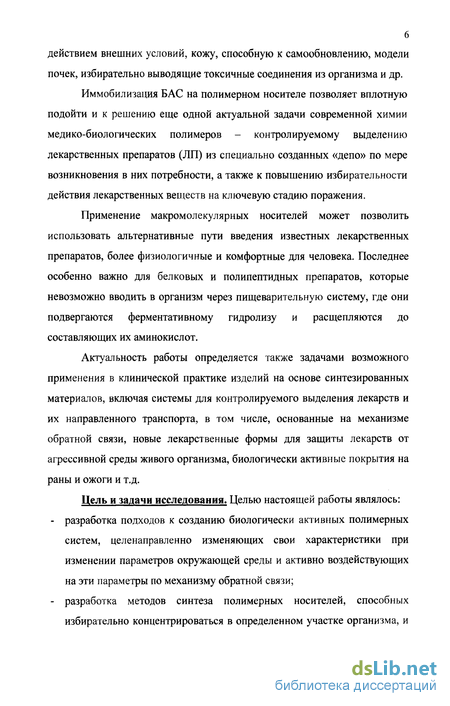 6

действием внешних условий, кожу, способную к самообновлению, модели почек, избирательно выводящие токсичные соединения из организма и др.

Иммобилизация БАС на полимерном носителе позволяет вплотную подойти и к решению еще одной актуальной задачи современной химии медико-биологических полимеров – контролируемому выделению лекарственных препаратов (ЛП) из специально созданных «депо» по мере возникновения в них потребности, а также к повышению избирательности действия лекарственных веществ на ключевую стадию поражения.

Применение макромолекулярных носителей может позволить использовать альтернативные пути введения известных лекарственных препаратов, более физиологичные и комфортные для человека. Последнее особенно важно для белковых и полипептидных препаратов, которые невозможно вводить в организм через пищеварительную систему, где они подвергаются ферментативному гидролизу и расщепляются до составляющих их аминокислот.

Актуальность работы определяется также задачами возможного применения в клинической практике изделий на основе синтезированных материалов, включая системы для контролируемого выделения лекарств и их направленного транспорта, в том числе, основанные на механизме обратной связи, новые лекарственные формы для защиты лекарств от агрессивной среды живого организма, биологически активные покрытия на раны и ожоги и т.д.

Цель и задачи исследования. Целью настоящей работы являлось:

- разработка подходов к созданию биологически активных полимерных систем, целенаправленно изменяющих свои характеристики при изменении параметров окружающей среды и активно воздействующих на эти параметры по механизму обратной связи;

- разработка методов синтеза полимерных носителей, способных избирательно концентрироваться в определенном участке организма, и

dsLib.net
библиотека диссертаций